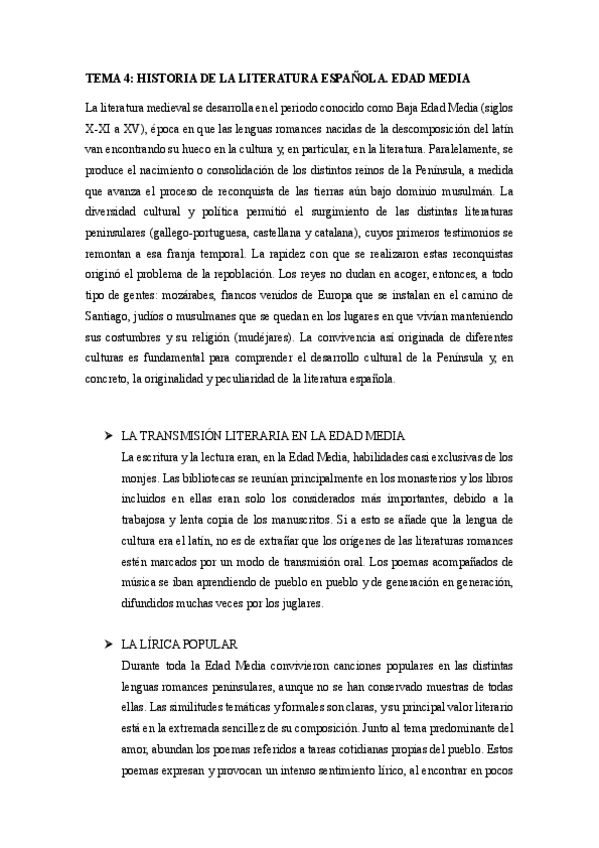 TEMA 4: HISTORIA DE LA LITERATURA ESPAÑOLA. EDAD MEDIA

La literatura medieval se desarrolla en el periodo conocido como Baja Edad Media (siglos X-XI a XV), época en que las lenguas romances nacidas de la descomposición del latín van encontrando su hueco en la cultura y, en particular, en la literatura. Paralelamente, se produce el nacimiento o consolidación de los distintos reinos de la Península, a medida que avanza el proceso de reconquista de las tierras aún bajo dominio musulmán. La diversidad cultural y política permitió el surgimiento de las distintas literaturas peninsulares (gallego-portuguesa, castellana y catalana), cuyos primeros testimonios se remontan a esa franja temporal. La rapidez con que se realizaron estas reconquistas originó el problema de la repoblación. Los reyes no dudan en acoger, entonces, a todo tipo de gentes: mozárabes, francos venidos de Europa que se instalan en el camino de Santiago, judíos o musulmanes que se quedan en los lugares en que vivían manteniendo sus costumbres y su religión (mudéjares). La convivencia así originada de diferentes culturas es fundamental para comprender el desarrollo cultural de la Península y, en concreto, la originalidad y peculiaridad de la literatura española.

➤ LA TRANSMISIÓN LITERARIA EN LA EDAD MEDIA
La escritura y la lectura eran, en la Edad Media, habilidades casi exclusivas de los monjes. Las bibliotecas se reunían principalmente en los monasterios y los libros incluidos en ellas eran solo los considerados más importantes, debido a la trabajosa y lenta copia de los manuscritos. Si a esto se añade que la lengua de cultura era el latín, no es de extrañar que los orígenes de las literaturas romances estén marcados por un modo de transmisión oral. Los poemas acompañados de música se iban aprendiendo de pueblo en pueblo y de generación en generación, difundidos muchas veces por los juglares.

➤ LA LÍRICA POPULAR
Durante toda la Edad Media convivieron canciones populares en las distintas lenguas romances peninsulares, aunque no se han conservado muestras de todas ellas. Las similitudes temáticas y formales son claras, y su principal valor literario está en la extremada sencillez de su composición. Junto al tema predominante del amor, abundan los poemas referidos a tareas cotidianas propias del pueblo. Estos poemas expresan y provocan un intenso sentimiento lírico, al encontrar en pocos